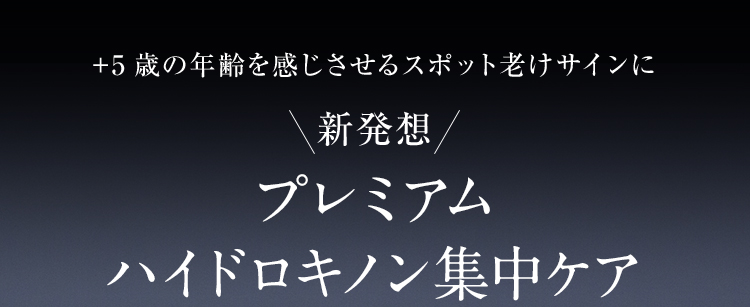 +5 歳の年齢を感じさせるスポット老けサインに

\新発想/

プレミアム
ハイドロキノン集中ケア